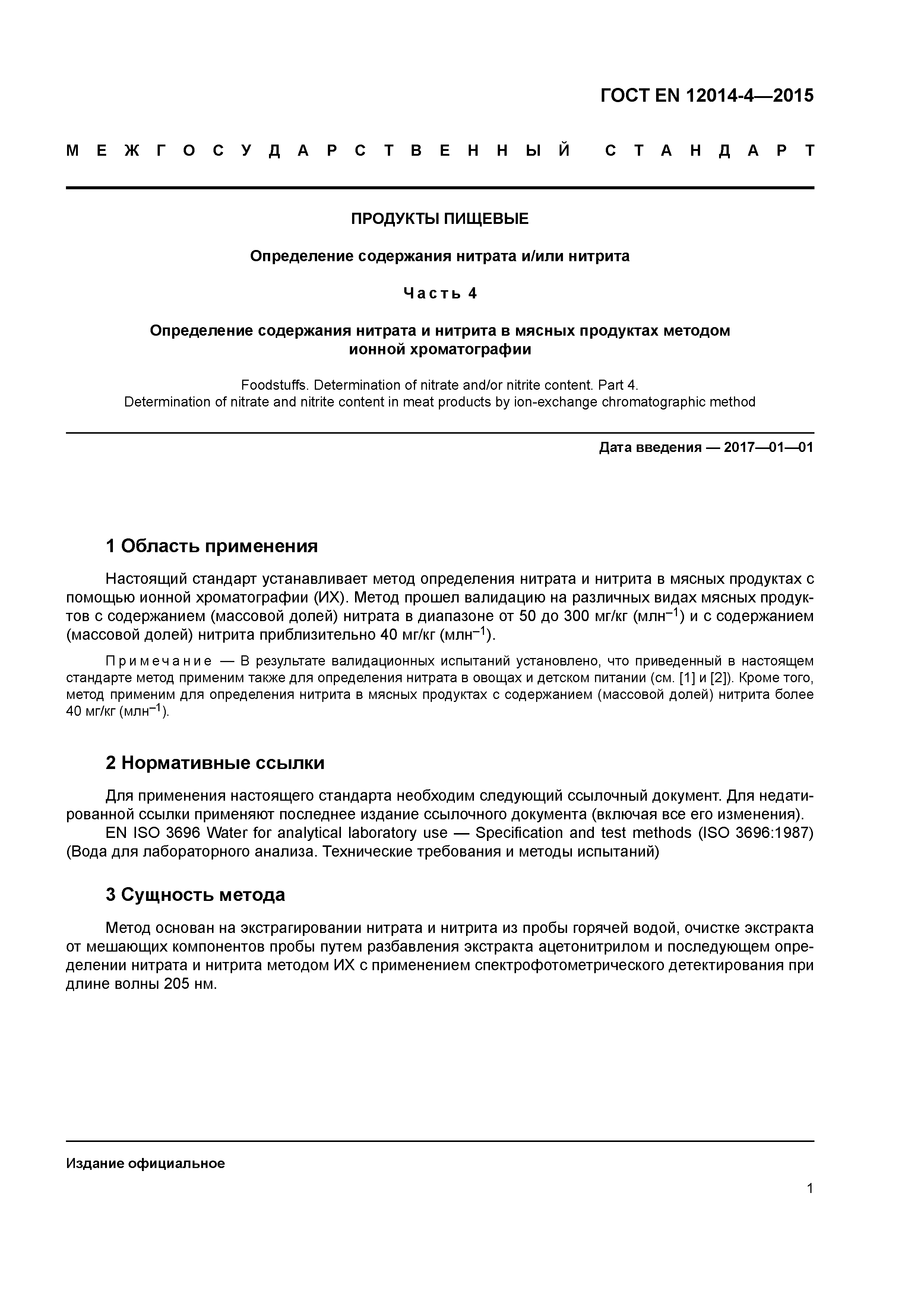 ГОСТ EN 12014-4—2015

МЕЖГОСУДАРСТВЕННЫЙ СТАНДАРТ

ПРОДУКТЫ ПИЩЕВЫЕ

Определение содержания нитрата и/или нитрита

Часть 4

Определение содержания нитрата и нитрита в мясных продуктах методом ионной хроматографии

Foodstuffs. Determination of nitrate and/or nitrite content. Part 4. Determination of nitrate and nitrite content in meat products by ion-exchange chromatographic method

Дата введения — 2017—01—01

1 Область применения

Настоящий стандарт устанавливает метод определения нитрата и нитрита в мясных продуктах с помощью ионной хроматографии (ИХ). Метод прошел валидацию на различных видах мясных продуктов с содержанием (массовой долей) нитрата в диапазоне от 50 до 300 мг/кг (млн$^{-1}$) и с содержанием (массовой долей) нитрита приблизительно 40 мг/кг (млн$^{-1}$).

Примечание — В результате валидационных испытаний установлено, что приведенный в настоящем стандарте метод применим также для определения нитрата в овощах и детском питании (см. [1] и [2]). Кроме того, метод применим для определения нитрита в мясных продуктах с содержанием (массовой долей) нитрита более 40 мг/кг (млн$^{-1}$).

2 Нормативные ссылки

Для применения настоящего стандарта необходим следующий ссылочный документ. Для недатированной ссылки применяют последнее издание ссылочного документа (включая все его изменения).
EN ISO 3696 Water for analytical laboratory use — Specification and test methods (ISO 3696:1987) (Вода для лабораторного анализа. Технические требования и методы испытаний)

3 Сущность метода

Метод основан на экстрагировании нитрата и нитрита из пробы горячей водой, очистке экстракта от мешающих компонентов пробы путем разбавления экстракта ацетонитрилом и последующем определении нитрата и нитрита методом ИХ с применением спектрофотометрического детектирования при длине волны 205 нм.

Издание официальное

1